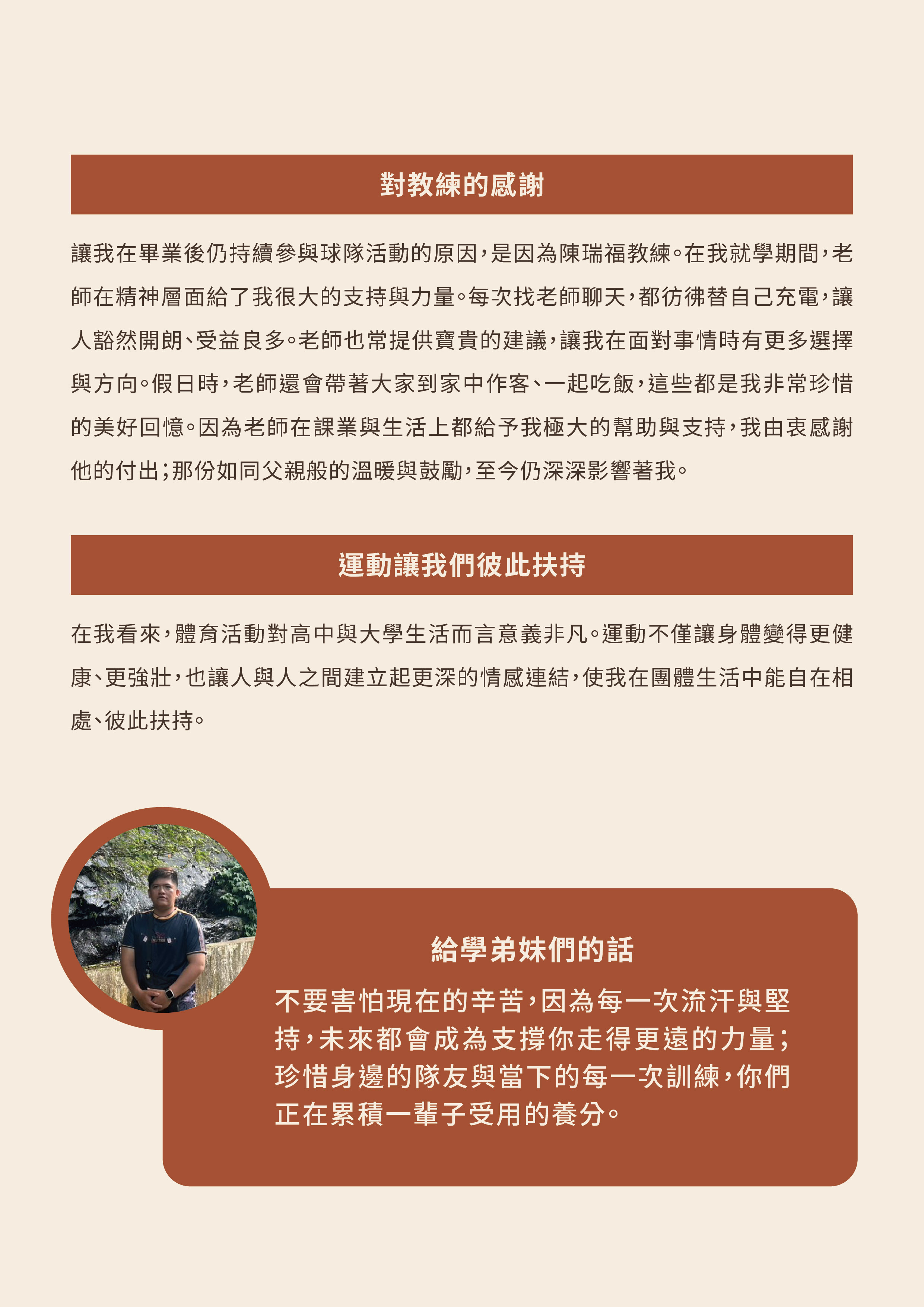 對教練的感謝

讓我在畢業後仍持續參與球隊活動的原因，是因為陳瑞福教練。在我就學期間，老師在精神層面給了我很大的支持與力量。每次找老師聊天，都彷彿替自己充電，讓人豁然開朗、受益良多。老師也常提供寶貴的建議，讓我在面對事情時有更多選擇與方向。假日時，老師還會帶著大家到家中作客、一起吃飯，這些都是我非常珍惜的美好回憶。因為老師在課業與生活上都給予我極大的幫助與支持，我由衷感謝他的付出；那份如同父親般的溫暖與鼓勵，至今仍深深影響著我。

運動讓我們彼此扶持

在我看來，體育活動對高中與大學生活而言意義非凡。運動不僅讓身體變得更健康、更強壯，也讓人與人之間建立起更深的情感連結，使我在團體生活中能自在相處、彼此扶持。

給學弟妹們的話

不要害怕現在的辛苦，因為每一次流汗與堅持，未來都會成為支撐你走得更遠的力量；珍惜身邊的隊友與當下的每一次訓練，你們正在累積一輩子受用的養分。